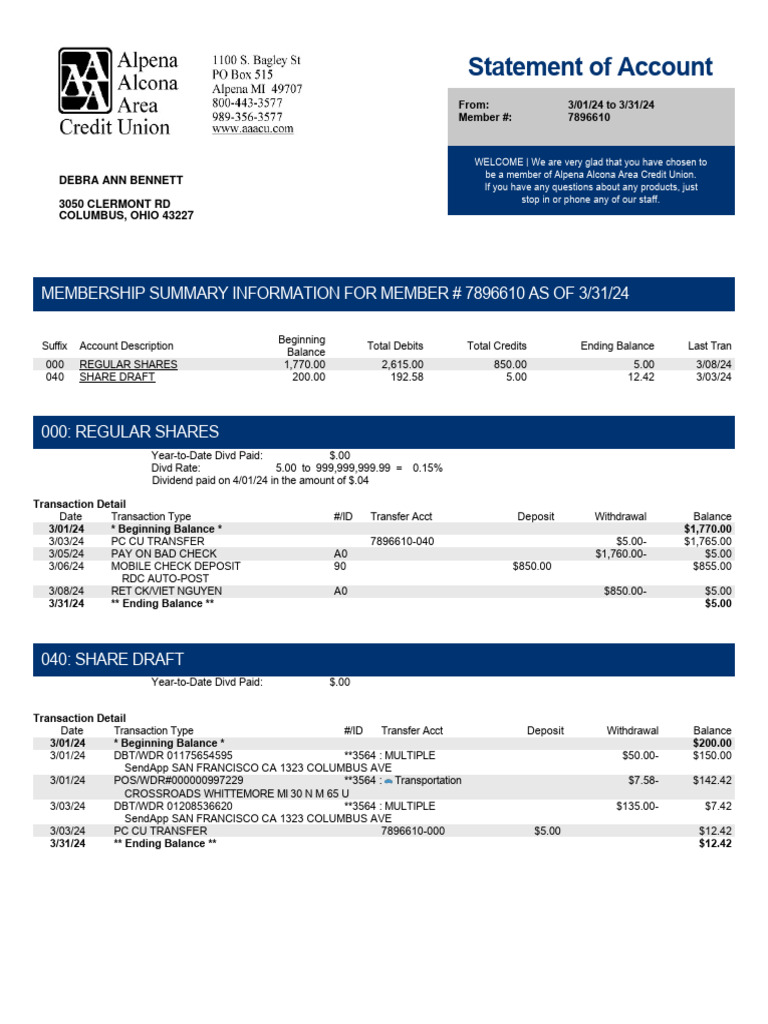 Alpena Alcona Area Credit Union

1100 S. Bagley St
PO Box 515
Alpena MI 49707
800-443-3577
989-356-3577
www.aaacu.com

Statement of Account

From: 3/01/24 to 3/31/24
Member #: 7896610

WELCOME | We are very glad that you have chosen to be a member of Alpena Alcona Area Credit Union. If you have any questions about any products, just stop in or phone any of our staff.

DEBRA ANN BENNETT

3050 CLERMONT RD
COLUMBUS, OHIO 43227

MEMBERSHIP SUMMARY INFORMATION FOR MEMBER # 7896610 AS OF 3/31/24

| Suffix | Account Description | Beginning Balance | Total Debits | Total Credits | Ending Balance | Last Tran |
|---|---|---|---|---|---|---|
| 000 | REGULAR SHARES | 1,770.00 | 2,615.00 | 850.00 | 5.00 | 3/08/24 |
| 040 | SHARE DRAFT | 200.00 | 192.58 | 5.00 | 12.42 | 3/03/24 |

000: REGULAR SHARES

Year-to-Date Divd Paid: $.00
Divd Rate: 5.00 to 999,999,999.99 = 0.15%
Dividend paid on 4/01/24 in the amount of $.04

Transaction Detail

| Date | Transaction Type | #/ID | Transfer Acct | Deposit | Withdrawal | Balance |
|---|---|---|---|---|---|---|
| 3/01/24 | * Beginning Balance * | | | | | $1,770.00 |
| 3/03/24 | PC CU TRANSFER | | 7896610-040 | | $5.00- | $1,765.00 |
| 3/05/24 | PAY ON BAD CHECK | A0 | | | $1,760.00- | $5.00 |
| 3/06/24 | MOBILE CHECK DEPOSIT RDC AUTO-POST | 90 | | $850.00 | | $855.00 |
| 3/08/24 | RET CK/VIET NGUYEN | A0 | | | $850.00- | $5.00 |
| 3/31/24 | ** Ending Balance ** | | | | | $5.00 |

040: SHARE DRAFT

Year-to-Date Divd Paid: $.00

Transaction Detail

| Date | Transaction Type | #/ID | Transfer Acct | Deposit | Withdrawal | Balance |
|---|---|---|---|---|---|---|
| 3/01/24 | * Beginning Balance * | | | | | $200.00 |
| 3/01/24 | DBT/WDR 01175654595 SendApp SAN FRANCISCO CA 1323 COLUMBUS AVE | **3564 : MULTIPLE | | | $50.00- | $150.00 |
| 3/01/24 | POS/WDR#000000997229 CROSSROADS WHITTEMORE MI 30 N M 65 U | **3564 : Transportation | | | $7.58- | $142.42 |
| 3/03/24 | DBT/WDR 01208536620 SendApp SAN FRANCISCO CA 1323 COLUMBUS AVE | **3564 : MULTIPLE | | | $135.00- | $7.42 |
| 3/03/24 | PC CU TRANSFER | | 7896610-000 | $5.00 | | $12.42 |
| 3/31/24 | ** Ending Balance ** | | | | | $12.42 |